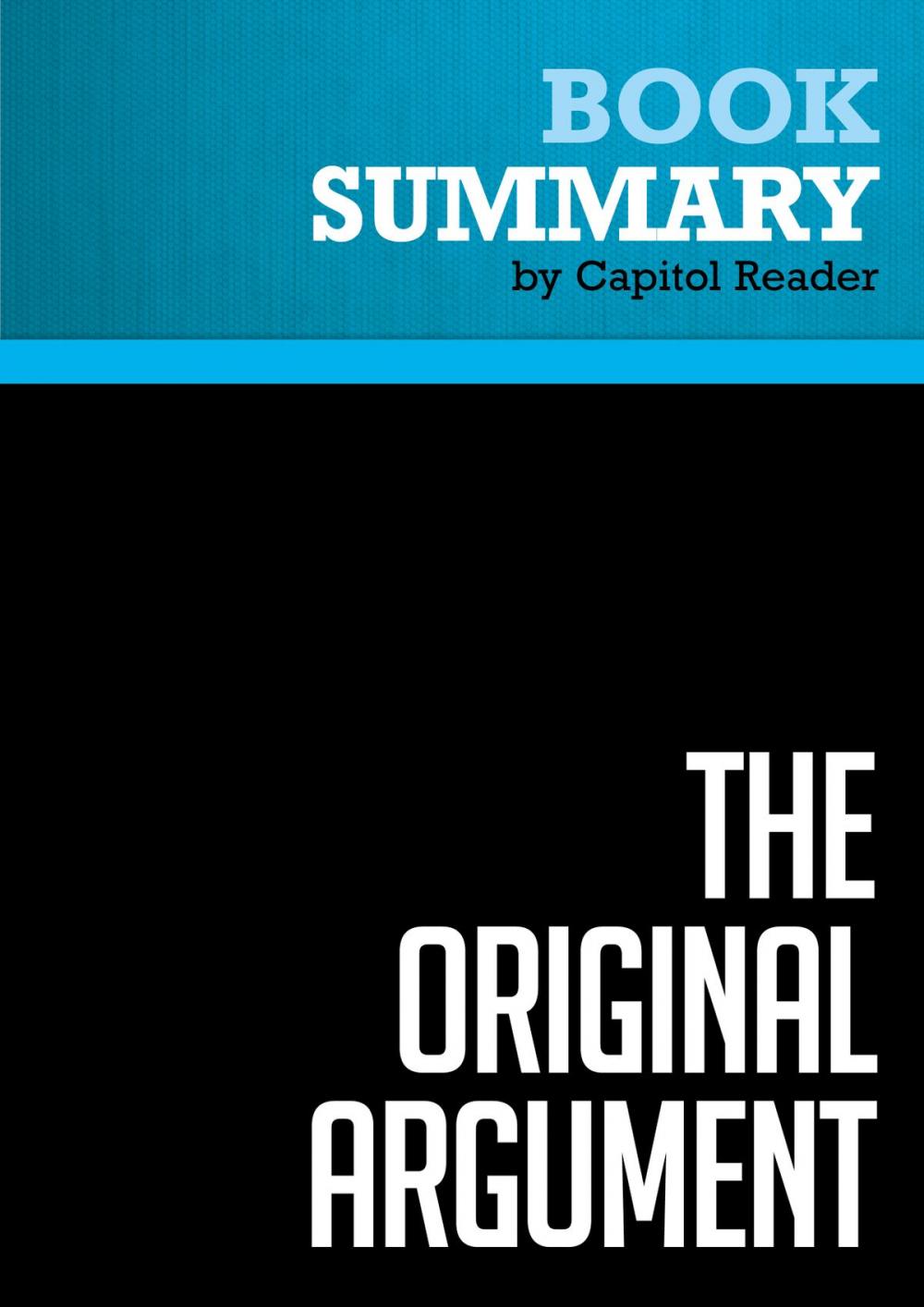 BOOK
SUMMARY
by Capitol Reader

THE
ORIGINAL
ARGUMENT